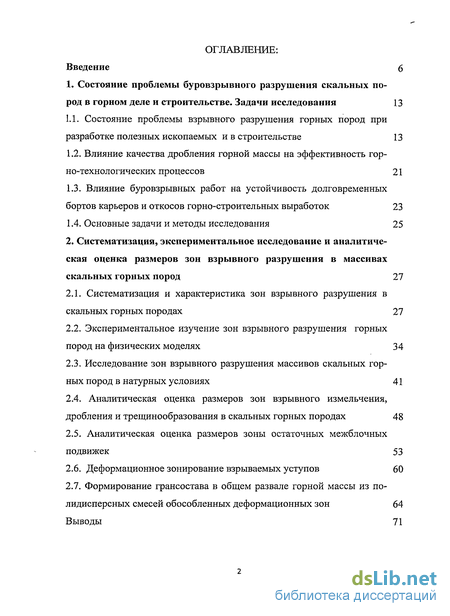 ОГЛАВЛЕНИЕ:

Введение 6

1. Состояние проблемы буровзрывного разрушения скальных пород в горном деле и строительстве. Задачи исследования 13

1.1. Состояние проблемы взрывного разрушения горных пород при разработке полезных ископаемых и в строительстве 13

1.2. Влияние качества дробления горной массы на эффективность горно-технологических процессов 21

1.3. Влияние буровзрывных работ на устойчивость долговременных бортов карьеров и откосов горно-строительных выработок 23

1.4. Основные задачи и методы исследования 25

2. Систематизация, экспериментальное исследование и аналитическая оценка размеров зон взрывного разрушения в массивах скальных горных пород 27

2.1. Систематизация и характеристика зон взрывного разрушения в скальных горных породах 27

2.2. Экспериментальное изучение зон взрывного разрушения горных пород на физических моделях 34

2.3. Исследование зон взрывного разрушения массивов скальных горных пород в натурных условиях 41

2.4. Аналитическая оценка размеров зон взрывного измельчения, дробления и трещинообразования в скальных горных породах 48

2.5. Аналитическая оценка размеров зоны остаточных межблочных подвижек 53

2.6. Деформационное зонирование взрываемых уступов 60

2.7. Формирование грансостава в общем развале горной массы из полидисперсных смесей обособленных деформационных зон 64

Выводы 71

2

dsLib.net
библиотека диссертаций